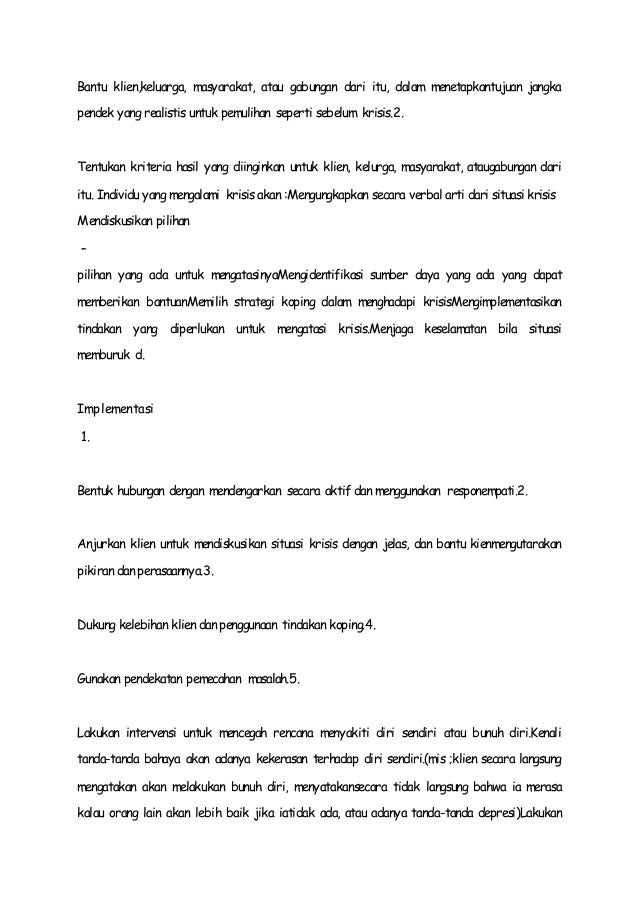 Bantu klien,keluarga, masyarakat, atau gabungan dari itu, dalam menetapkantujuan jangka pendek yang realistis untuk pemulihan seperti sebelum krisis.2.

Tentukan kriteria hasil yang diinginkan untuk klien, kelurga, masyarakat, ataugabungan dari itu. Individu yang mengalami krisis akan :Mengungkapkan secara verbal arti dari situasi krisis Mendiskusikan pilihan

-

pilihan yang ada untuk mengatasinyaMengidentifikasi sumber daya yang ada yang dapat memberikan bantuanMemilih strategi koping dalam menghadapi krisisMengimplementasikan tindakan yang diperlukan untuk mengatasi krisis.Menjaga keselamatan bila situasi memburuk d.

Implementasi
1.

Bentuk hubungan dengan mendengarkan secara aktif dan menggunakan responempati.2.

Anjurkan klien untuk mendiskusikan situasi krisis dengan jelas, dan bantu kienmengutarakan pikiran dan perasaannya.3.

Dukung kelebihan klien dan penggunaan tindakan koping.4.

Gunakan pendekatan pemecahan masalah.5.

Lakukan intervensi untuk mencegah rencana menyakiti diri sendiri atau bunuh diri.Kenali tanda-tanda bahaya akan adanya kekerasan terhadap diri sendiri.(mis ;klien secara langsung mengatakan akan melakukan bunuh diri, menyatakansecara tidak langsung bahwa ia merasa kalau orang lain akan lebih baik jika iatidak ada, atau adanya tanda-tanda depresi)Lakukan